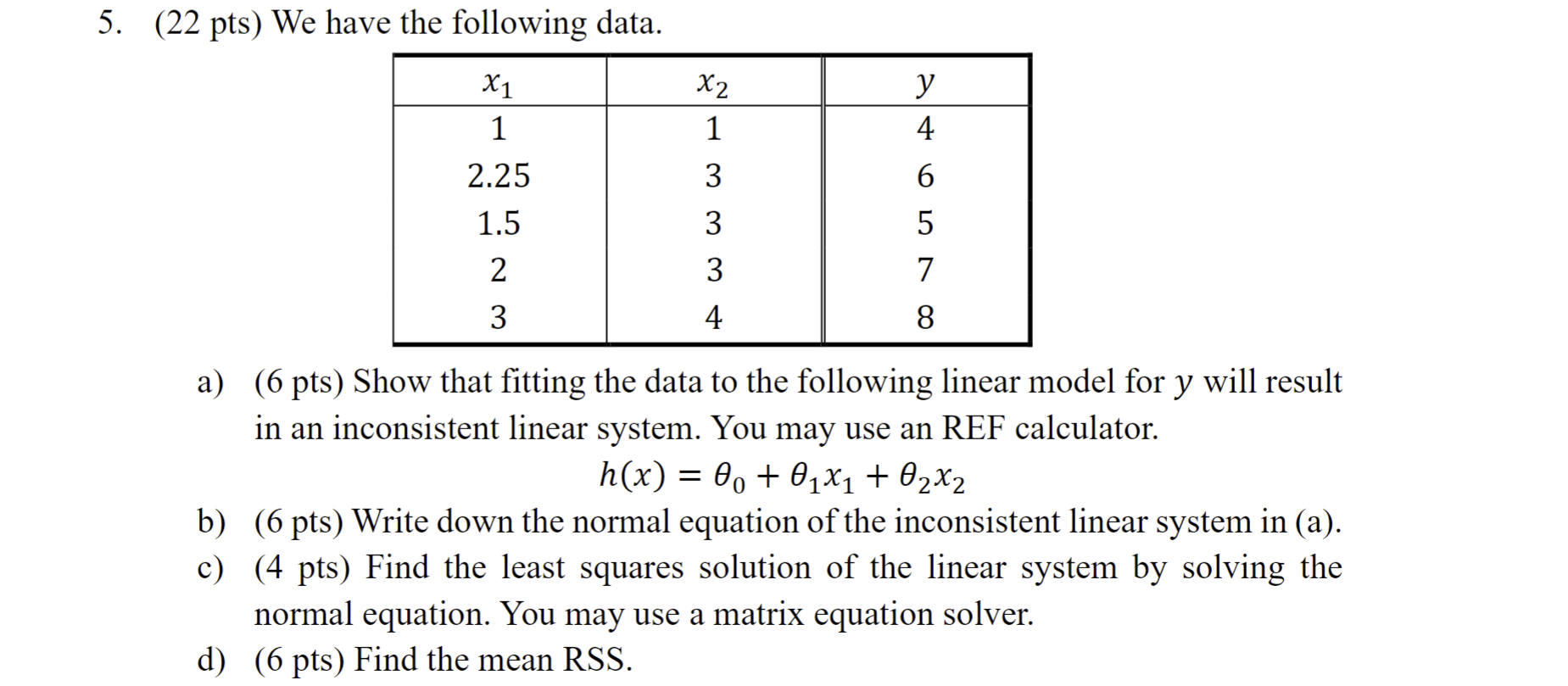 5. (22 pts) We have the following data.

| $x_1$ | $x_2$ | $y$ |
|---|---|---|
| 1 | 1 | 4 |
| 2.25 | 3 | 6 |
| 1.5 | 3 | 5 |
| 2 | 3 | 7 |
| 3 | 4 | 8 |

a) (6 pts) Show that fitting the data to the following linear model for $y$ will result in an inconsistent linear system. You may use an REF calculator.

$h(x) = \theta_0 + \theta_1 x_1 + \theta_2 x_2$

b) (6 pts) Write down the normal equation of the inconsistent linear system in (a).

c) (4 pts) Find the least squares solution of the linear system by solving the normal equation. You may use a matrix equation solver.

d) (6 pts) Find the mean RSS.